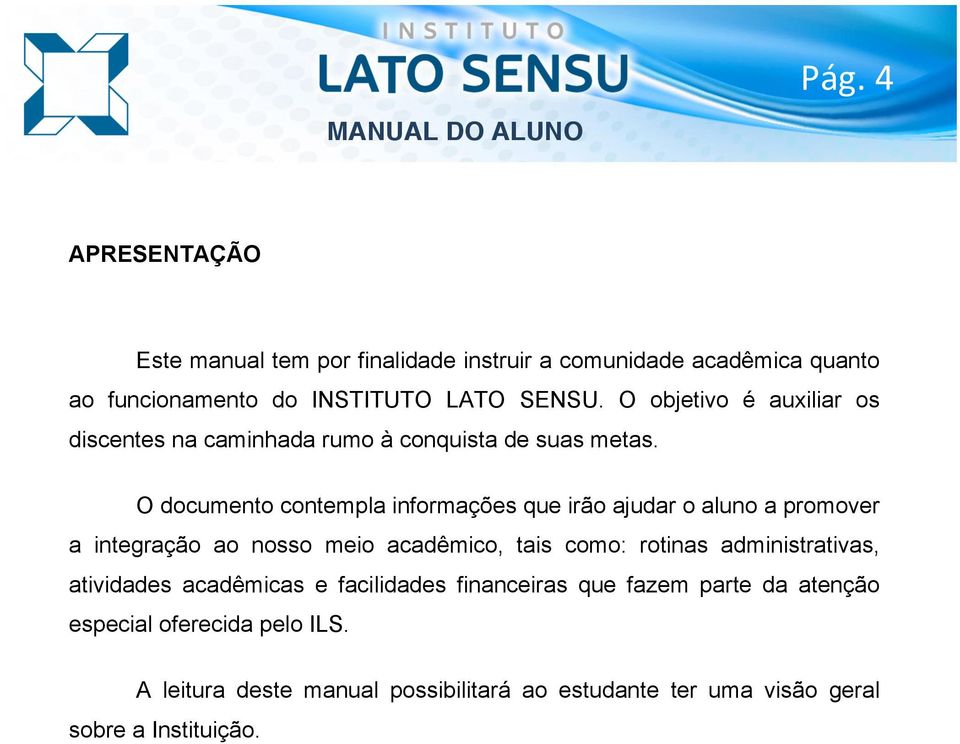 INSTITUTO
LATO SENSU
Pág. 4
MANUAL DO ALUNO

APRESENTAÇÃO

Este manual tem por finalidade instruir a comunidade acadêmica quanto ao funcionamento do INSTITUTO LATO SENSU. O objetivo é auxiliar os discentes na caminhada rumo à conquista de suas metas.

O documento contempla informações que irão ajudar o aluno a promover a integração ao nosso meio acadêmico, tais como: rotinas administrativas, atividades acadêmicas e facilidades financeiras que fazem parte da atenção especial oferecida pelo ILS.

A leitura deste manual possibilitará ao estudante ter uma visão geral sobre a Instituição.